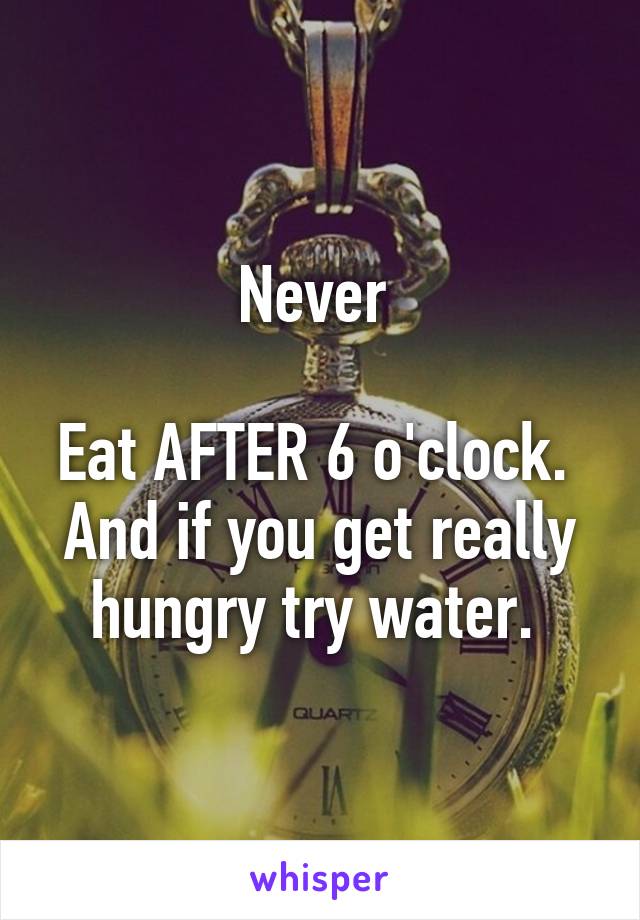 Never

Eat AFTER 6 o'clock. And if you get really hungry try water.

QUARTZ

whisper